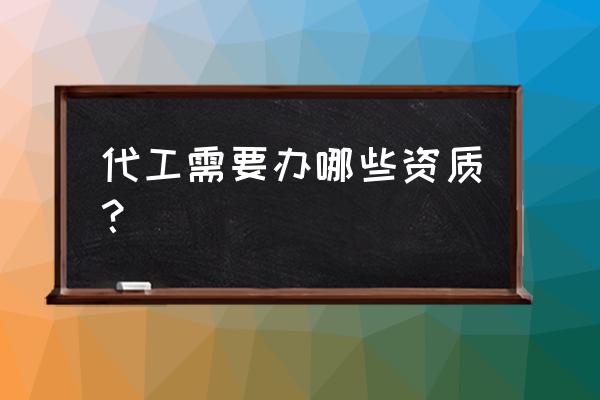 代工需要办哪些资质？